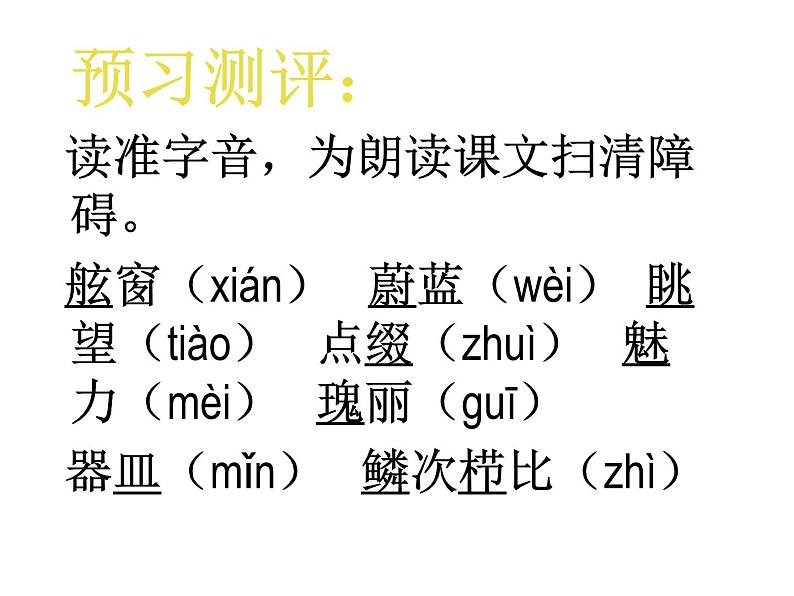 预习测评：

读准字音，为朗读课文扫清障碍。

舷窗（xián） 蔚蓝（wèi） 眺望（tiào） 点缀（zhuì） 魅力（mèi） 瑰丽（guī）

器皿（mǐn） 鳞次栉比（zhì）